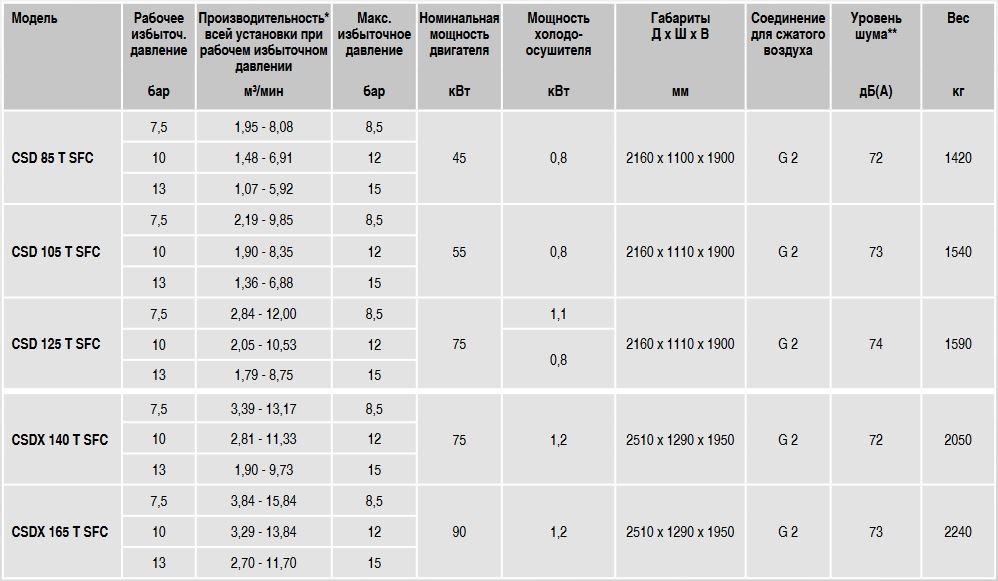 | Модель | Рабочее избыточ. давление бар | Производительность* всей установки при рабочем избыточном давлении м³/мин | Макс. избыточное давление бар | Номинальная мощность двигателя кВт | Мощность холодо-осушителя кВт | Габариты Д x Ш x В мм | Соединение для сжатого воздуха | Уровень шума** дБ(А) | Вес кг |
|---|---|---|---|---|---|---|---|---|---|
| CSD 85 T SFC | 7,5 | 1,95 - 8,08 | 8,5 | 45 | 0,8 | 2160 x 1100 x 1900 | G 2 | 72 | 1420 |
| | 10 | 1,48 - 6,91 | 12 | | | | | | |
| | 13 | 1,07 - 5,92 | 15 | | | | | | |
| CSD 105 T SFC | 7,5 | 2,19 - 9,85 | 8,5 | 55 | 0,8 | 2160 x 1110 x 1900 | G 2 | 73 | 1540 |
| | 10 | 1,90 - 8,35 | 12 | | | | | | |
| | 13 | 1,36 - 6,88 | 15 | | | | | | |
| CSD 125 T SFC | 7,5 | 2,84 - 12,00 | 8,5 | 75 | 1,1 | 2160 x 1110 x 1900 | G 2 | 74 | 1590 |
| | 10 | 2,05 - 10,53 | 12 | | 0,8 | | | | |
| | 13 | 1,79 - 8,75 | 15 | | | | | | |
| CSDX 140 T SFC | 7,5 | 3,39 - 13,17 | 8,5 | 75 | 1,2 | 2510 x 1290 x 1950 | G 2 | 72 | 2050 |
| | 10 | 2,81 - 11,33 | 12 | | | | | | |
| | 13 | 1,90 - 9,73 | 15 | | | | | | |
| CSDX 165 T SFC | 7,5 | 3,84 - 15,84 | 8,5 | 90 | 1,2 | 2510 x 1290 x 1950 | G 2 | 73 | 2240 |
| | 10 | 3,29 - 13,84 | 12 | | | | | | |
| | 13 | 2,70 - 11,70 | 15 | | | | | | |